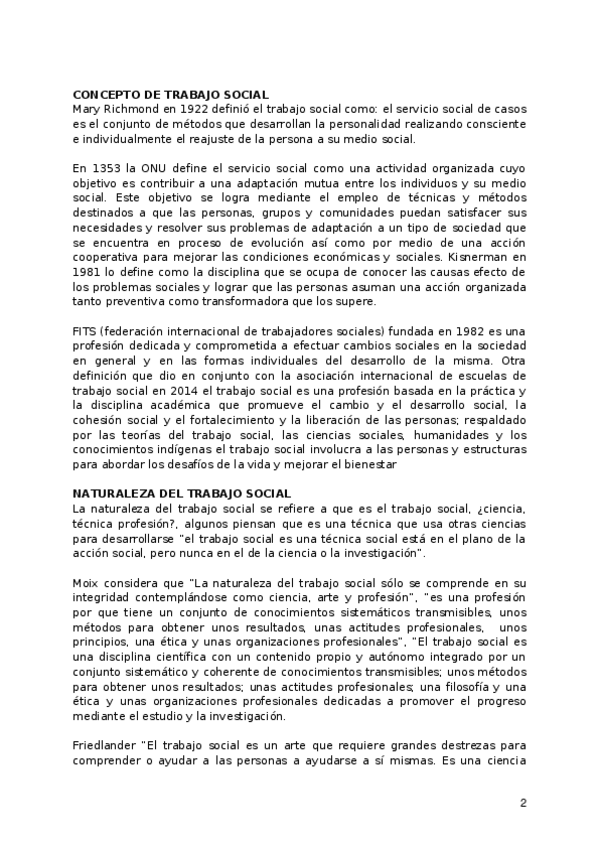 CONCEPTO DE TRABAJO SOCIAL
Mary Richmond en 1922 definió el trabajo social como: el servicio social de casos es el conjunto de métodos que desarrollan la personalidad realizando consciente e individualmente el reajuste de la persona a su medio social.

En 1353 la ONU define el servicio social como una actividad organizada cuyo objetivo es contribuir a una adaptación mutua entre los individuos y su medio social. Este objetivo se logra mediante el empleo de técnicas y métodos destinados a que las personas, grupos y comunidades puedan satisfacer sus necesidades y resolver sus problemas de adaptación a un tipo de sociedad que se encuentra en proceso de evolución así como por medio de una acción cooperativa para mejorar las condiciones económicas y sociales. Kisnerman en 1981 lo define como la disciplina que se ocupa de conocer las causas efecto de los problemas sociales y lograr que las personas asuman una acción organizada tanto preventiva como transformadora que los supere.

FITS (federación internacional de trabajadores sociales) fundada en 1982 es una profesión dedicada y comprometida a efectuar cambios sociales en la sociedad en general y en las formas individuales del desarrollo de la misma. Otra definición que dio en conjunto con la asociación internacional de escuelas de trabajo social en 2014 el trabajo social es una profesión basada en la práctica y la disciplina académica que promueve el cambio y el desarrollo social, la cohesión social y el fortalecimiento y la liberación de las personas; respaldado por las teorías del trabajo social, las ciencias sociales, humanidades y los conocimientos indígenas el trabajo social involucra a las personas y estructuras para abordar los desafíos de la vida y mejorar el bienestar

NATURALEZA DEL TRABAJO SOCIAL
La naturaleza del trabajo social se refiere a que es el trabajo social, ¿ciencia, técnica profesión?, algunos piensan que es una técnica que usa otras ciencias para desarrollarse "el trabajo social es una técnica social está en el plano de la acción social, pero nunca en el de la ciencia o la investigación".

Moix considera que "La naturaleza del trabajo social sólo se comprende en su integridad contemplándose como ciencia, arte y profesión", "es una profesión por que tiene un conjunto de conocimientos sistemáticos transmisibles, unos métodos para obtener unos resultados, unas actitudes profesionales, unos principios, una ética y unas organizaciones profesionales", "El trabajo social es una disciplina científica con un contenido propio y autónomo integrado por un conjunto sistemático y coherente de conocimientos transmisibles; unos métodos para obtener unos resultados; unas actitudes profesionales; una filosofía y una ética y unas organizaciones profesionales dedicadas a promover el progreso mediante el estudio y la investigación.

Friedlander "El trabajo social es un arte que requiere grandes destrezas para comprender o ayudar a las personas a ayudarse a sí mismas. Es una ciencia

2